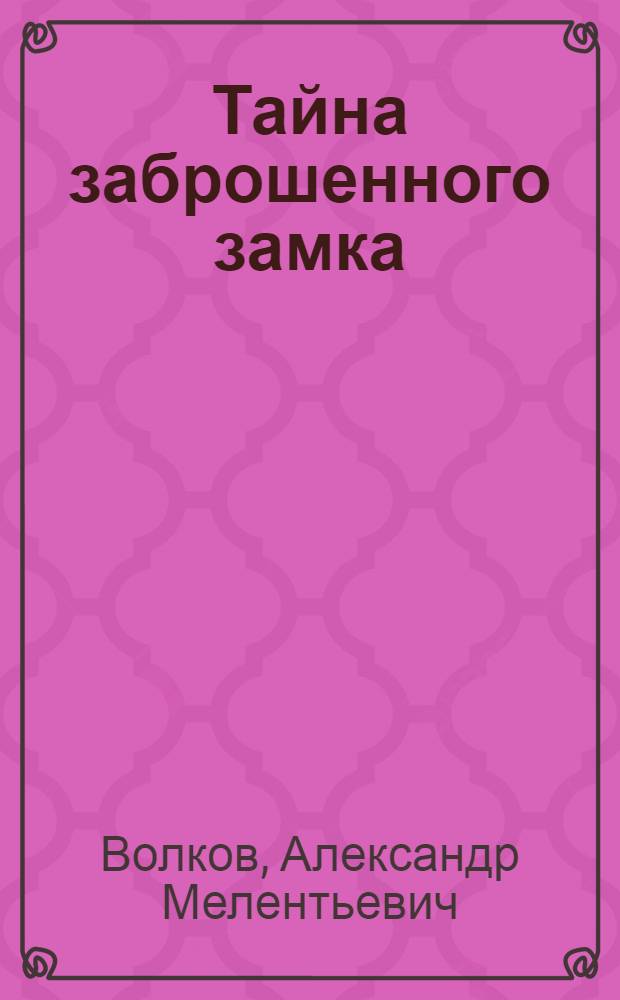 Тайна заброшенного замка

Волков, Александр Мелентьевич